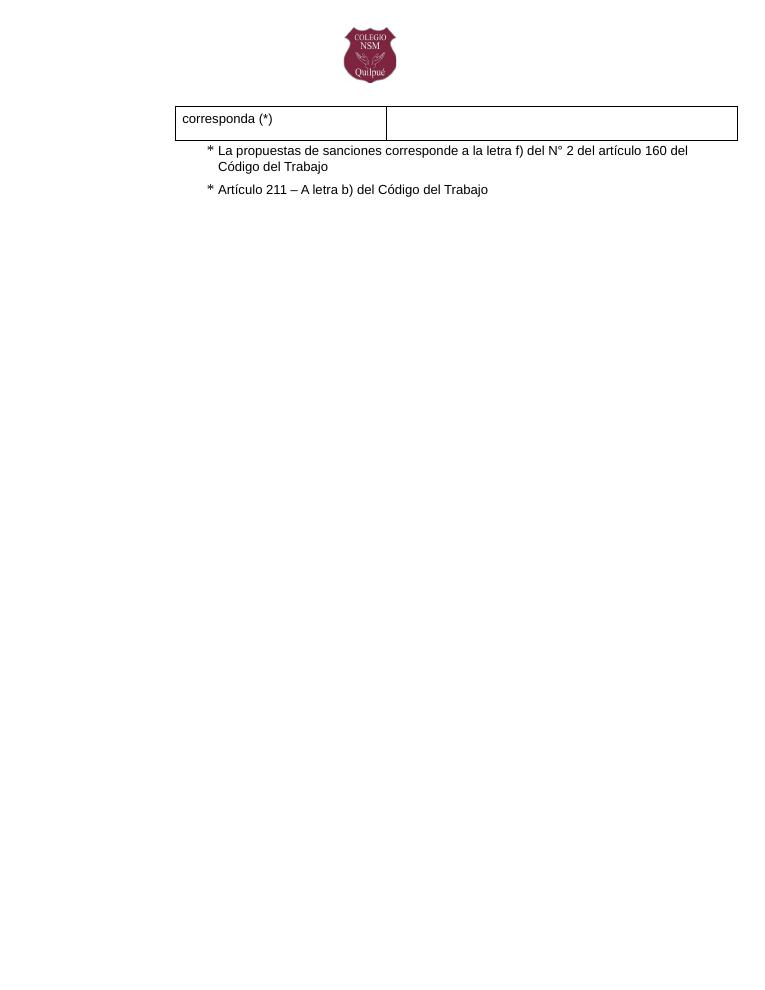 COLEGIO NSM Quilpué

| corresponda (*) | |
|---|---|

* La propuestas de sanciones corresponde a la letra f) del N° 2 del artículo 160 del Código del Trabajo
* Artículo 211 – A letra b) del Código del Trabajo